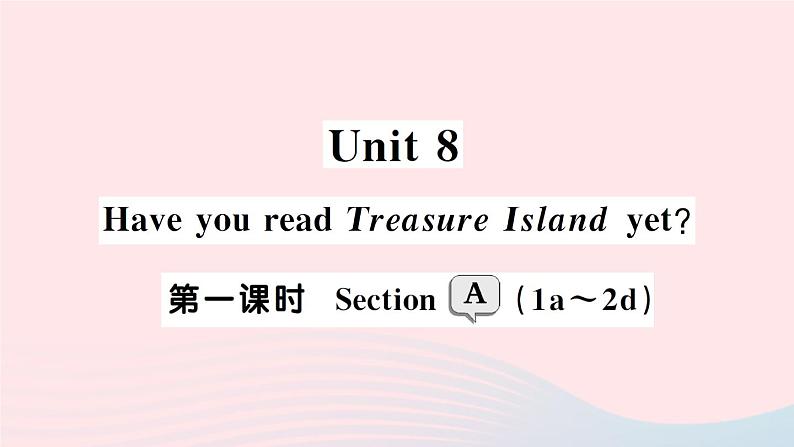 Unit 8

Have you read Treasure Island yet?

第一课时 Section A (1a～2d)